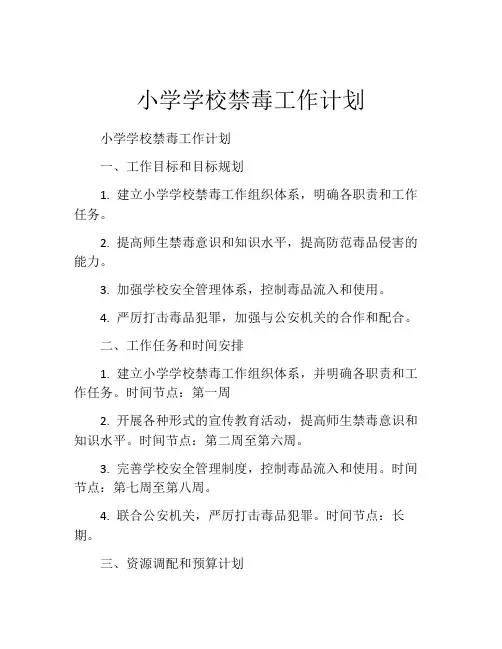 小学学校禁毒工作计划

小学学校禁毒工作计划

一、工作目标和目标规划

1. 建立小学学校禁毒工作组织体系，明确各职责和工作任务。

2. 提高师生禁毒意识和知识水平，提高防范毒品侵害的能力。

3. 加强学校安全管理体系，控制毒品流入和使用。

4. 严厉打击毒品犯罪，加强与公安机关的合作和配合。

二、工作任务和时间安排

1. 建立小学学校禁毒工作组织体系，并明确各职责和工作任务。时间节点：第一周

2. 开展各种形式的宣传教育活动，提高师生禁毒意识和知识水平。时间节点：第二周至第六周。

3. 完善学校安全管理制度，控制毒品流入和使用。时间节点：第七周至第八周。

4. 联合公安机关，严厉打击毒品犯罪。时间节点：长期。

三、资源调配和预算计划